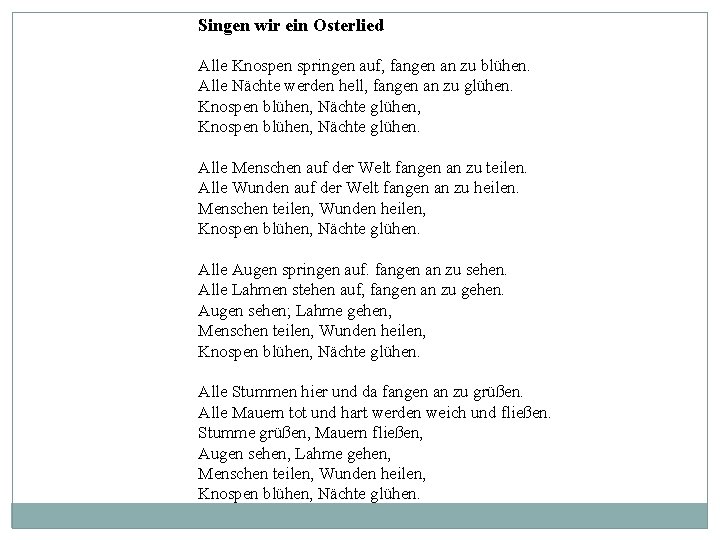 Singen wir ein Osterlied

Alle Knospen springen auf, fangen an zu blühen.
Alle Nächte werden hell, fangen an zu glühen.
Knospen blühen, Nächte glühen,
Knospen blühen, Nächte glühen.

Alle Menschen auf der Welt fangen an zu teilen.
Alle Wunden auf der Welt fangen an zu heilen.
Menschen teilen, Wunden heilen,
Knospen blühen, Nächte glühen.

Alle Augen springen auf. fangen an zu sehen.
Alle Lahmen stehen auf, fangen an zu gehen.
Augen sehen; Lahme gehen,
Menschen teilen, Wunden heilen,
Knospen blühen, Nächte glühen.

Alle Stummen hier und da fangen an zu grüßen.
Alle Mauern tot und hart werden weich und fließen.
Stumme grüßen, Mauern fließen,
Augen sehen, Lahme gehen,
Menschen teilen, Wunden heilen,
Knospen blühen, Nächte glühen.